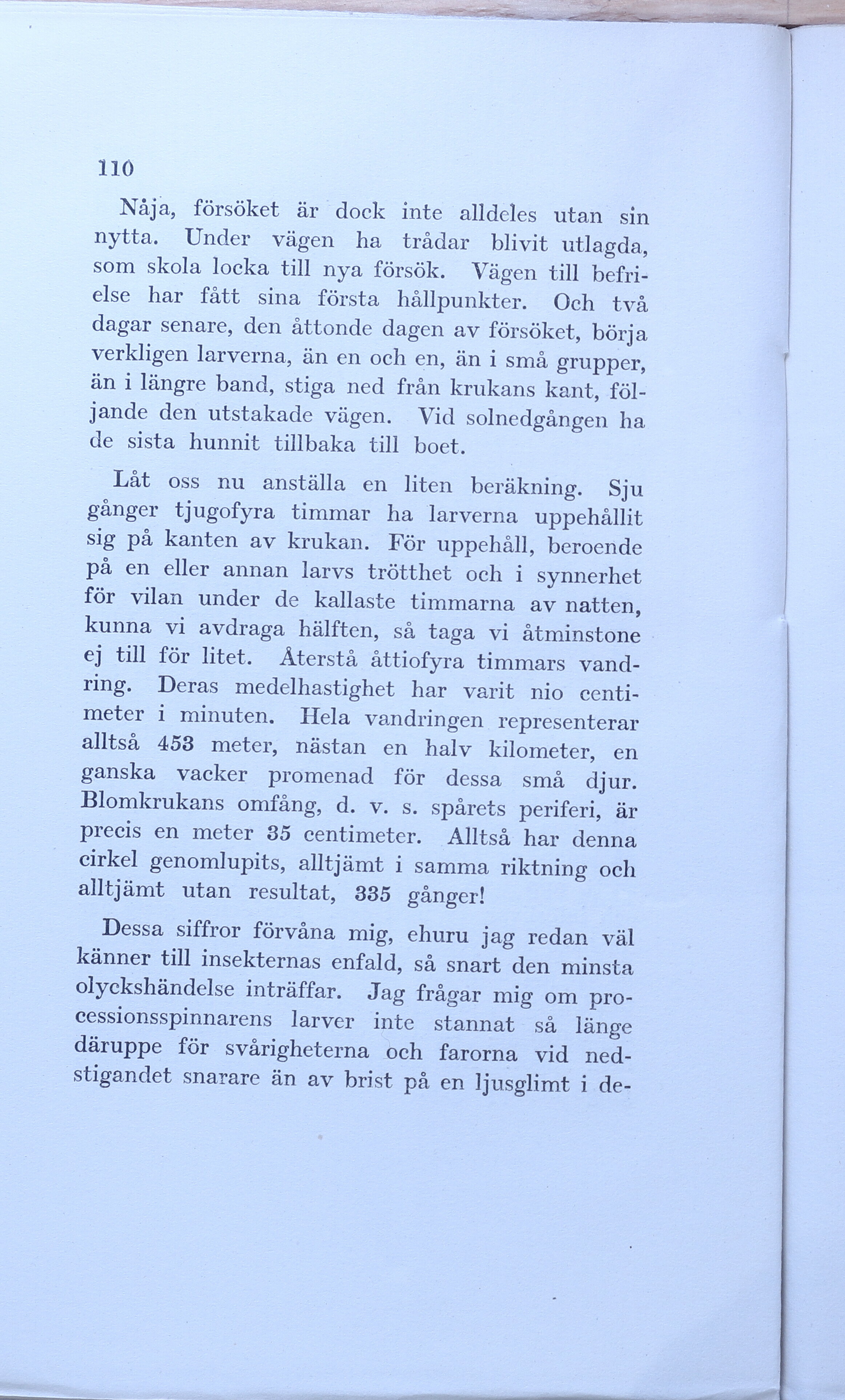 110

Nåja, försöket är dock inte alldeles utan sin nytta. Under vägen ha trådar blivit utlagda, som skola locka till nya försök. Vägen till befrielse har fått sina första hållpunkter. Och två dagar senare, den åttonde dagen av försöket, börja verkligen larverna, än en och en, än i små grupper, än i längre band, stiga ned från krukans kant, följande den utstakade vägen. Vid solnedgången ha de sista hunnit tillbaka till boet.

Låt oss nu anställa en liten beräkning. Sju gånger tjugofyra timmar ha larverna uppehållit sig på kanten av krukan. För uppehåll, beroende på en eller annan larvs trötthet och i synnerhet för vilan under de kallaste timmarna av natten, kunna vi avdraga hälften, så taga vi åtminstone ej till för litet. Återstå åttiofyra timmars vandring. Deras medelhastighet har varit nio centimeter i minuten. Hela vandringen representerar alltså 453 meter, nästan en halv kilometer, en ganska vacker promenad för dessa små djur. Blomkrukans omfång, d. v. s. spårets periferi, är precis en meter 35 centimeter. Alltså har denna cirkel genomlupits, alltjämt i samma riktning och alltjämt utan resultat, 335 gånger!

Dessa siffror förvåna mig, ehuru jag redan väl känner till insekternas enfald, så snart den minsta olyckshändelse inträffar. Jag frågar mig om processionsspinnarens larver inte stannat så länge däruppe för svårigheterna och farorna vid nedstigandet snarare än av brist på en ljusglimt i de-